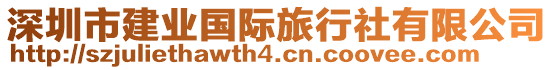 深圳市建业国际旅行社有限公司
http://szjuliethawth4.cn.coovee.com